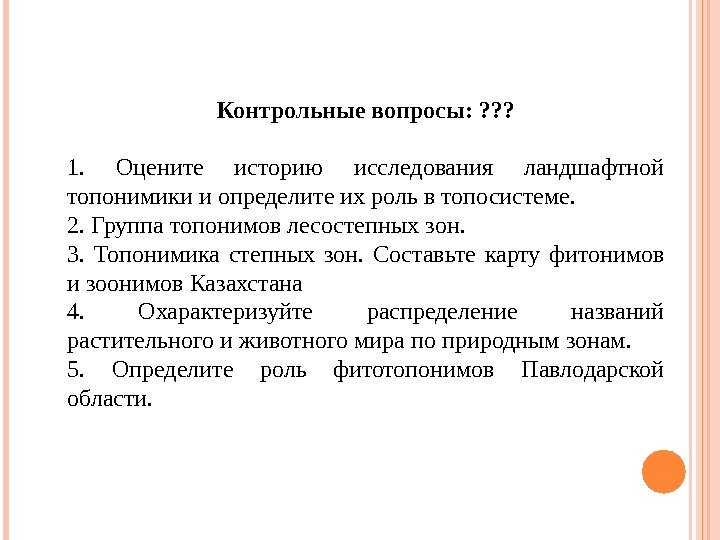 Контрольные вопросы: ???

1. Оцените историю исследования ландшафтной топонимики и определите их роль в топосистеме.
2. Группа топонимов лесостепных зон.
3. Топонимика степных зон. Составьте карту фитонимов и зоонимов Казахстана
4. Охарактеризуйте распределение названий растительного и животного мира по природным зонам.
5. Определите роль фитотопонимов Павлодарской области.